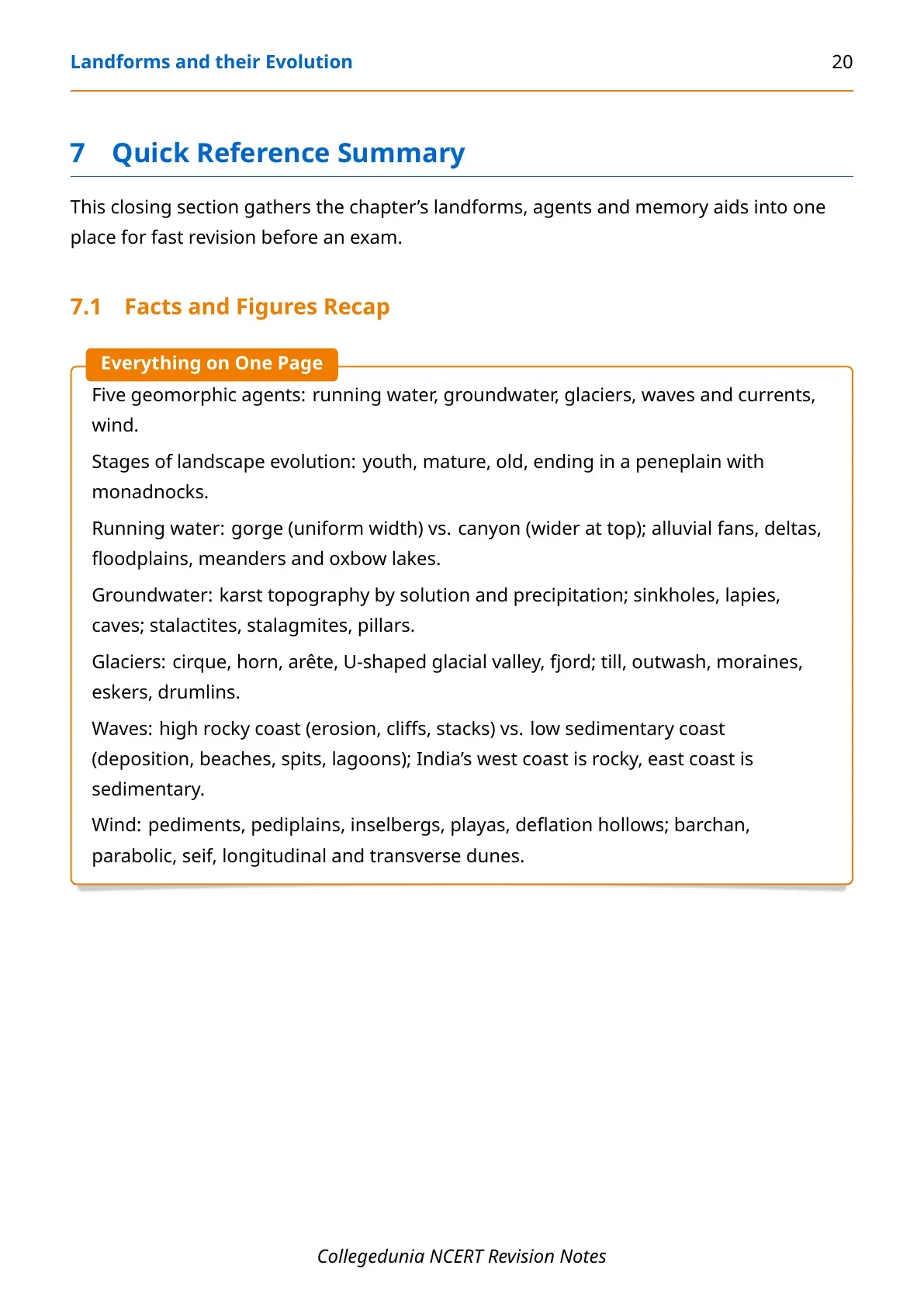 Landforms and their Evolution 20

7 Quick Reference Summary

This closing section gathers the chapter's landforms, agents and memory aids into one place for fast revision before an exam.

7.1 Facts and Figures Recap

Everything on One Page

Five geomorphic agents: running water, groundwater, glaciers, waves and currents, wind.

Stages of landscape evolution: youth, mature, old, ending in a peneplain with monadnocks.

Running water: gorge (uniform width) vs. canyon (wider at top); alluvial fans, deltas, floodplains, meanders and oxbow lakes.

Groundwater: karst topography by solution and precipitation; sinkholes, lapies, caves; stalactites, stalagmites, pillars.

Glaciers: cirque, horn, arête, U-shaped glacial valley, fjord; till, outwash, moraines, eskers, drumlins.

Waves: high rocky coast (erosion, cliffs, stacks) vs. low sedimentary coast (deposition, beaches, spits, lagoons); India's west coast is rocky, east coast is sedimentary.

Wind: pediments, pediplains, inselbergs, playas, deflation hollows; barchan, parabolic, seif, longitudinal and transverse dunes.

Collegedunia NCERT Revision Notes